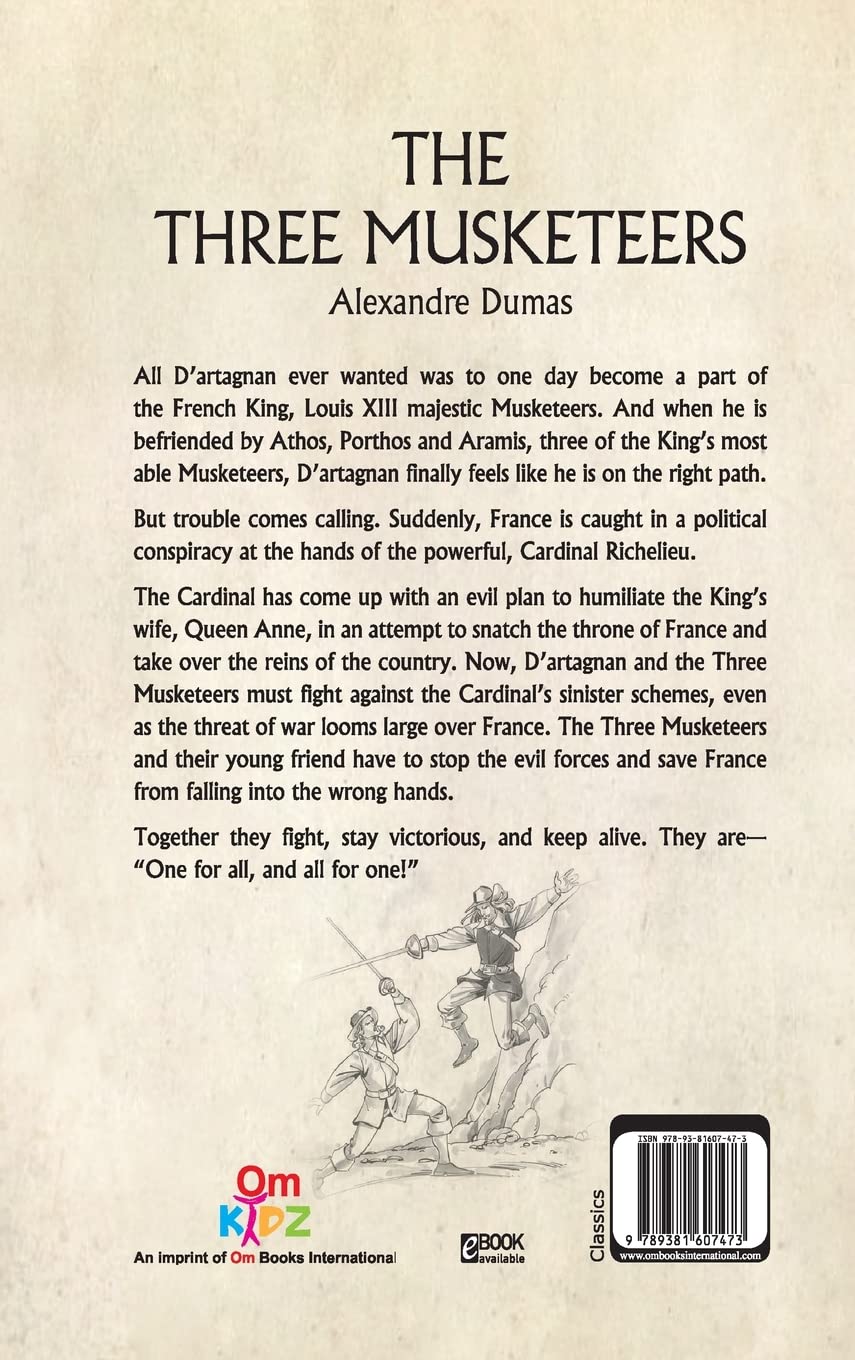 THE
THREE MUSKETEERS
Alexandre Dumas

All D'artagnan ever wanted was to one day become a part of the French King, Louis XIII majestic Musketeers. And when he is befriended by Athos, Porthos and Aramis, three of the King's most able Musketeers, D'artagnan finally feels like he is on the right path.

But trouble comes calling. Suddenly, France is caught in a political conspiracy at the hands of the powerful, Cardinal Richelieu.

The Cardinal has come up with an evil plan to humiliate the King's wife, Queen Anne, in an attempt to snatch the throne of France and take over the reins of the country. Now, D'artagnan and the Three Musketeers must fight against the Cardinal's sinister schemes, even as the threat of war looms large over France. The Three Musketeers and their young friend have to stop the evil forces and save France from falling into the wrong hands.

Together they fight, stay victorious, and keep alive. They are—
"One for all, and all for one!"

Om
KIDZ
An imprint of Om Books International

eBOOK
available

Classics

ISBN 978-93-81607-47-3
9 789381 607473
www.ombooksinternational.com